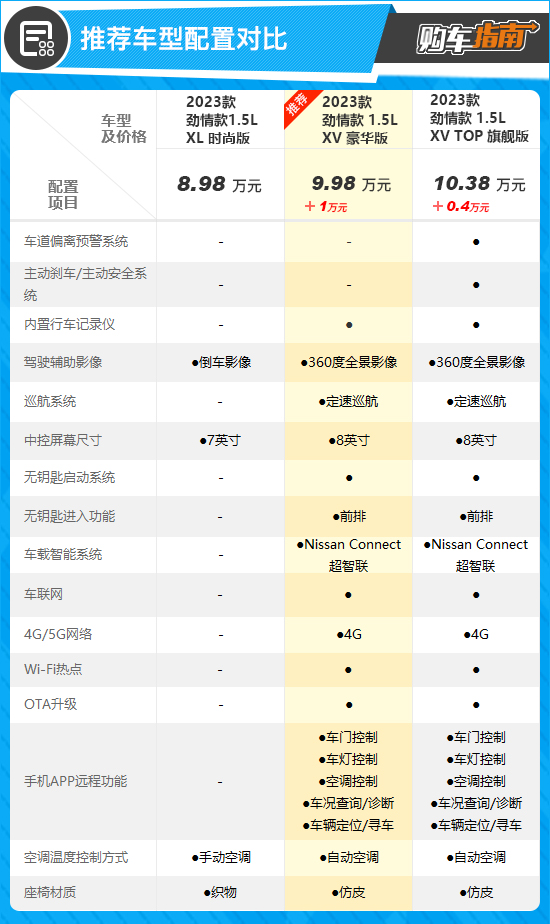 推荐车型配置对比

购车指南

| 车型及价格 / 配置项目 | 2023款 劲情款1.5L XL 时尚版 | 推荐 2023款 劲情款 1.5L XV 豪华版 | 2023款 劲情款 1.5L XV TOP 旗舰版 |
|---|---|---|---|
| | 8.98 万元 | 9.98 万元 +1万元 | 10.38 万元 +0.4万元 |
| 车道偏离预警系统 | - | - | ● |
| 主动刹车/主动安全系统 | - | - | ● |
| 内置行车记录仪 | - | ● | ● |
| 驾驶辅助影像 | ●倒车影像 | ●360度全景影像 | ●360度全景影像 |
| 巡航系统 | - | ●定速巡航 | ●定速巡航 |
| 中控屏幕尺寸 | ●7英寸 | ●8英寸 | ●8英寸 |
| 无钥匙启动系统 | - | ● | ● |
| 无钥匙进入功能 | - | ●前排 | ●前排 |
| 车载智能系统 | - | ●Nissan Connect 超智联 | ●Nissan Connect 超智联 |
| 车联网 | - | ● | ● |
| 4G/5G网络 | - | ●4G | ●4G |
| Wi-Fi热点 | - | ● | ● |
| OTA升级 | - | ● | ● |
| 手机APP远程功能 | - | ●车门控制 ●车灯控制 ●空调控制 ●车况查询/诊断 ●车辆定位/寻车 | ●车门控制 ●车灯控制 ●空调控制 ●车况查询/诊断 ●车辆定位/寻车 |
| 空调温度控制方式 | ●手动空调 | ●自动空调 | ●自动空调 |
| 座椅材质 | ●织物 | ●仿皮 | ●仿皮 |